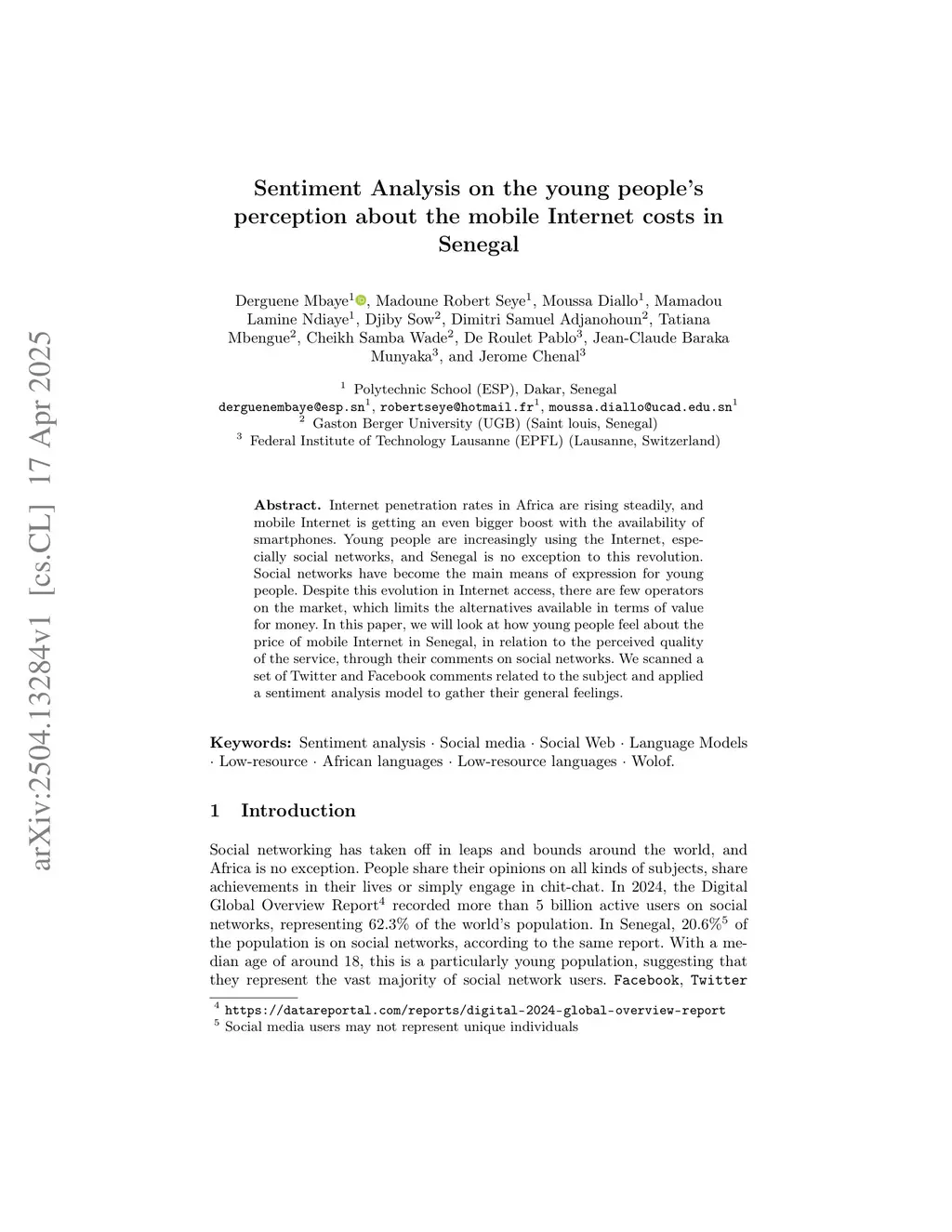 arXiv:2504.13284v1 [cs.CL] 17 Apr 2025

Sentiment Analysis on the young people's perception about the mobile Internet costs in Senegal

Derguene Mbaye$^1$, Madoune Robert Seye$^1$, Moussa Diallo$^1$, Mamadou Lamine Ndiaye$^1$, Djiby Sow$^2$, Dimitri Samuel Adjanohoun$^2$, Tatiana Mbengue$^2$, Cheikh Samba Wade$^2$, De Roulet Pablo$^3$, Jean-Claude Baraka Munyaka$^3$, and Jerome Chenal$^3$

$^1$ Polytechnic School (ESP), Dakar, Senegal
derguenembaye@esp.sn$^1$, robertseye@hotmail.fr$^1$, moussa.diallo@ucad.edu.sn$^1$
$^2$ Gaston Berger University (UGB) (Saint louis, Senegal)
$^3$ Federal Institute of Technology Lausanne (EPFL) (Lausanne, Switzerland)

Abstract. Internet penetration rates in Africa are rising steadily, and mobile Internet is getting an even bigger boost with the availability of smartphones. Young people are increasingly using the Internet, especially social networks, and Senegal is no exception to this revolution. Social networks have become the main means of expression for young people. Despite this evolution in Internet access, there are few operators on the market, which limits the alternatives available in terms of value for money. In this paper, we will look at how young people feel about the price of mobile Internet in Senegal, in relation to the perceived quality of the service, through their comments on social networks. We scanned a set of Twitter and Facebook comments related to the subject and applied a sentiment analysis model to gather their general feelings.

Keywords: Sentiment analysis · Social media · Social Web · Language Models · Low-resource · African languages · Low-resource languages · Wolof.

1 Introduction

Social networking has taken off in leaps and bounds around the world, and Africa is no exception. People share their opinions on all kinds of subjects, share achievements in their lives or simply engage in chit-chat. In 2024, the Digital Global Overview Report$^4$ recorded more than 5 billion active users on social networks, representing 62.3% of the world's population. In Senegal, 20.6%$^5$ of the population is on social networks, according to the same report. With a median age of around 18, this is a particularly young population, suggesting that they represent the vast majority of social network users. Facebook, Twitter

$^4$ https://datareportal.com/reports/digital-2024-global-overview-report
$^5$ Social media users may not represent unique individuals